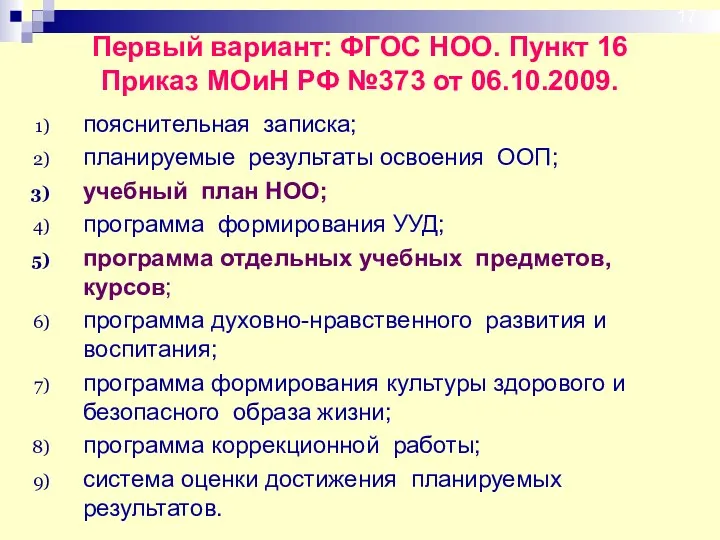 17

Первый вариант: ФГОС НОО. Пункт 16
Приказ МОиН РФ №373 от 06.10.2009.

1) пояснительная записка;
2) планируемые результаты освоения ООП;
3) учебный план НОО;
4) программа формирования УУД;
5) программа отдельных учебных предметов, курсов;
6) программа духовно-нравственного развития и воспитания;
7) программа формирования культуры здорового и безопасного образа жизни;
8) программа коррекционной работы;
9) система оценки достижения планируемых результатов.